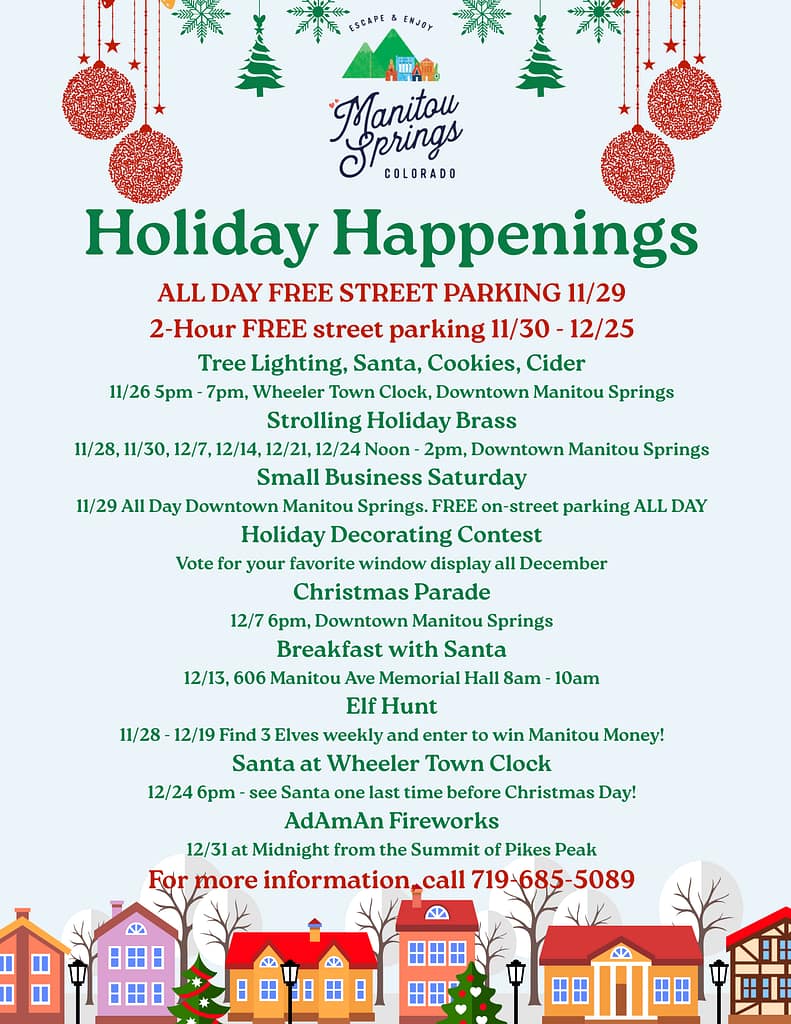 ESCAPE & ENJOY

Manitou Springs
COLORADO

Holiday Happenings

ALL DAY FREE STREET PARKING 11/29

2-Hour FREE street parking 11/30 - 12/25

Tree Lighting, Santa, Cookies, Cider
11/26 5pm - 7pm, Wheeler Town Clock, Downtown Manitou Springs

Strolling Holiday Brass
11/28, 11/30, 12/7, 12/14, 12/21, 12/24 Noon - 2pm, Downtown Manitou Springs

Small Business Saturday
11/29 All Day Downtown Manitou Springs. FREE on-street parking ALL DAY

Holiday Decorating Contest
Vote for your favorite window display all December

Christmas Parade
12/7 6pm, Downtown Manitou Springs

Breakfast with Santa
12/13, 606 Manitou Ave Memorial Hall 8am - 10am

Elf Hunt
11/28 - 12/19 Find 3 Elves weekly and enter to win Manitou Money!

Santa at Wheeler Town Clock
12/24 6pm - see Santa one last time before Christmas Day!

AdAmAn Fireworks
12/31 at Midnight from the Summit of Pikes Peak

For more information, call 719-685-5089